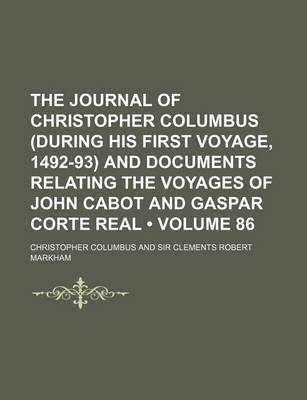 THE JOURNAL OF CHRISTOPHER COLUMBUS (DURING HIS FIRST VOYAGE, 1492-93) AND DOCUMENTS RELATING THE VOYAGES OF JOHN CABOT AND GASPAR CORTE REAL • VOLUME 86

CHRISTOPHER COLUMBUS AND SIR CLEMENTS ROBERT MARKHAM